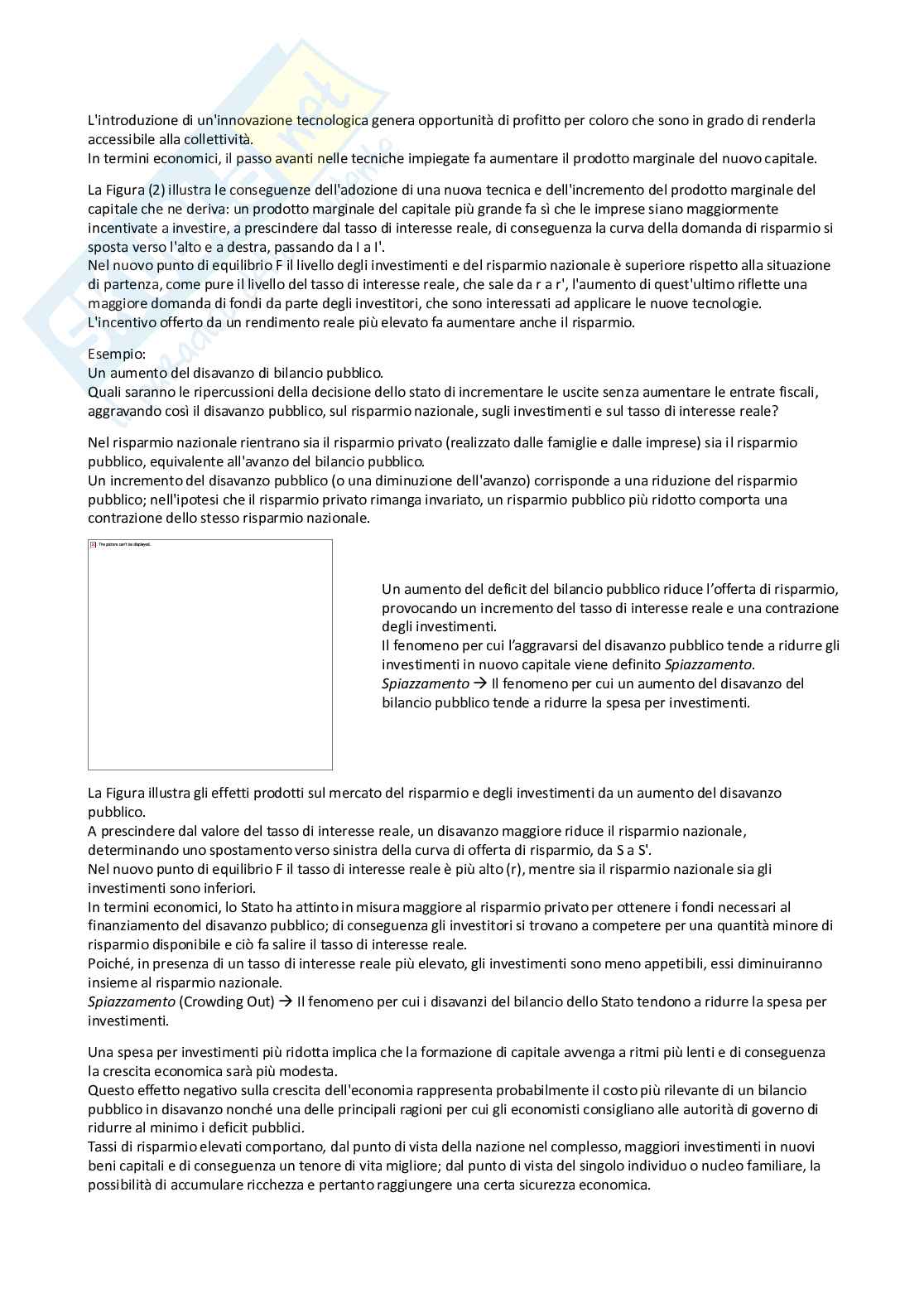 L'introduzione di un'innovazione tecnologica genera opportunità di profitto per coloro che sono in grado di renderla accessibile alla collettività.
In termini economici, il passo avanti nelle tecniche impiegate fa aumentare il prodotto marginale del nuovo capitale.

La Figura (2) illustra le conseguenze dell'adozione di una nuova tecnica e dell'incremento del prodotto marginale del capitale che ne deriva: un prodotto marginale del capitale più grande fa sì che le imprese siano maggiormente incentivate a investire, a prescindere dal tasso di interesse reale, di conseguenza la curva della domanda di risparmio si sposta verso l'alto e a destra, passando da I a I'.
Nel nuovo punto di equilibrio F il livello degli investimenti e del risparmio nazionale è superiore rispetto alla situazione di partenza, come pure il livello del tasso di interesse reale, che sale da r a r', l'aumento di quest'ultimo riflette una maggiore domanda di fondi da parte degli investitori, che sono interessati ad applicare le nuove tecnologie.
L'incentivo offerto da un rendimento reale più elevato fa aumentare anche il risparmio.

Esempio:
Un aumento del disavanzo di bilancio pubblico.
Quali saranno le ripercussioni della decisione dello stato di incrementare le uscite senza aumentare le entrate fiscali, aggravando così il disavanzo pubblico, sul risparmio nazionale, sugli investimenti e sul tasso di interesse reale?

Nel risparmio nazionale rientrano sia il risparmio privato (realizzato dalle famiglie e dalle imprese) sia il risparmio pubblico, equivalente all'avanzo del bilancio pubblico.
Un incremento del disavanzo pubblico (o una diminuzione dell'avanzo) corrisponde a una riduzione del risparmio pubblico; nell'ipotesi che il risparmio privato rimanga invariato, un risparmio pubblico più ridotto comporta una contrazione dello stesso risparmio nazionale.

The picture can't be displayed.

Un aumento del deficit del bilancio pubblico riduce l'offerta di risparmio, provocando un incremento del tasso di interesse reale e una contrazione degli investimenti.
Il fenomeno per cui l'aggravarsi del disavanzo pubblico tende a ridurre gli investimenti in nuovo capitale viene definito Spiazzamento.
Spiazzamento → Il fenomeno per cui un aumento del disavanzo del bilancio pubblico tende a ridurre la spesa per investimenti.

La Figura illustra gli effetti prodotti sul mercato del risparmio e degli investimenti da un aumento del disavanzo pubblico.
A prescindere dal valore del tasso di interesse reale, un disavanzo maggiore riduce il risparmio nazionale, determinando uno spostamento verso sinistra della curva di offerta di risparmio, da S a S'.
Nel nuovo punto di equilibrio F il tasso di interesse reale è più alto (r), mentre sia il risparmio nazionale sia gli investimenti sono inferiori.
In termini economici, lo Stato ha attinto in misura maggiore al risparmio privato per ottenere i fondi necessari al finanziamento del disavanzo pubblico; di conseguenza gli investitori si trovano a competere per una quantità minore di risparmio disponibile e ciò fa salire il tasso di interesse reale.
Poiché, in presenza di un tasso di interesse reale più elevato, gli investimenti sono meno appetibili, essi diminuiranno insieme al risparmio nazionale.
Spiazzamento (Crowding Out) → Il fenomeno per cui i disavanzi del bilancio dello Stato tendono a ridurre la spesa per investimenti.

Una spesa per investimenti più ridotta implica che la formazione di capitale avvenga a ritmi più lenti e di conseguenza la crescita economica sarà più modesta.
Questo effetto negativo sulla crescita dell'economia rappresenta probabilmente il costo più rilevante di un bilancio pubblico in disavanzo nonché una delle principali ragioni per cui gli economisti consigliano alle autorità di governo di ridurre al minimo i deficit pubblici.
Tassi di risparmio elevati comportano, dal punto di vista della nazione nel complesso, maggiori investimenti in nuovi beni capitali e di conseguenza un tenore di vita migliore; dal punto di vista del singolo individuo o nucleo familiare, la possibilità di accumulare ricchezza e pertanto raggiungere una certa sicurezza economica.